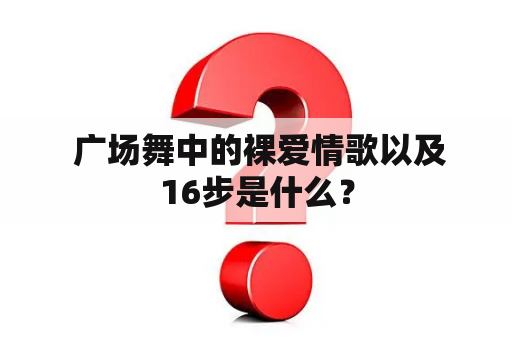 广场舞中的裸爱情歌以及16步是什么？